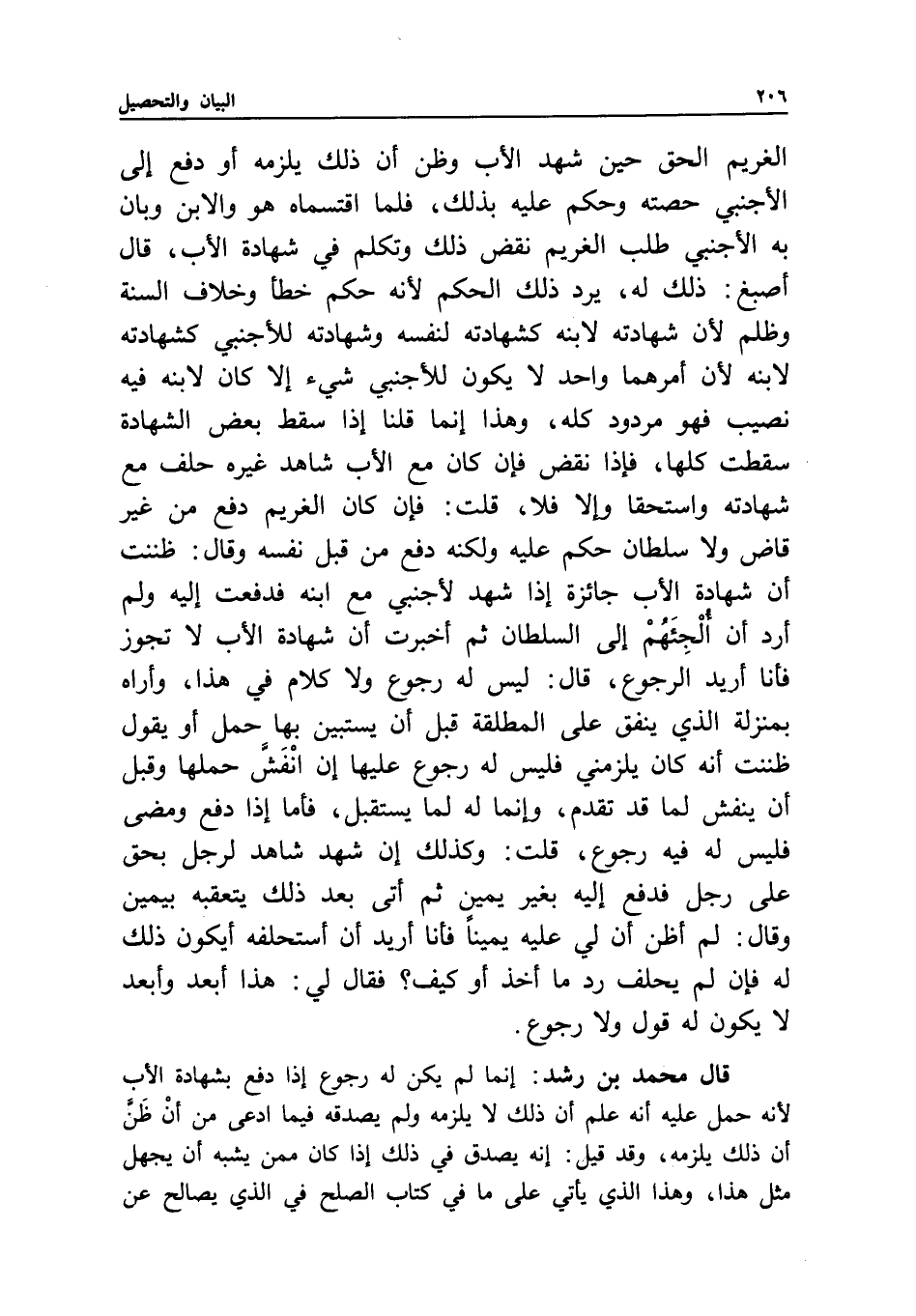 ٢٠٦ البيان والتحصيل

الغريم الحق حين شهد الأب وظن أن ذلك يلزمه أو دفع إلى الأجنبي حصته وحكم عليه بذلك، فلما اقتسماه هو والابن وبان به الأجنبي طلب الغريم نقض ذلك وتكلم في شهادة الأب، قال أصبغ: ذلك له، يرد ذلك الحكم لأنه حكم خطأ وخلاف السنة وظلم لأن شهادته لابنه كشهادته لنفسه وشهادته للأجنبي كشهادته لابنه لأن أمرهما واحد لا يكون للأجنبي شيء إلا كان لابنه فيه نصيب فهو مردود كله، وهذا إنما قلنا إذا سقط بعض الشهادة سقطت كلها، فإذا نقض فإن كان مع الأب شاهد غيره حلف مع شهادته واستحقا وإلا فلا، قلت: فإن كان الغريم دفع من غير قاض ولا سلطان حكم عليه ولكنه دفع من قبل نفسه وقال: ظننت أن شهادة الأب جائزة إذا شهد لأجنبي مع ابنه فدفعت إليه ولم أرد أن أُلْجِئَهُمْ إلى السلطان ثم أخبرت أن شهادة الأب لا تجوز فأنا أريد الرجوع، قال: ليس له رجوع ولا كلام في هذا، وأراه بمنزلة الذي ينفق على المطلقة قبل أن يستبين بها حمل أو يقول ظننت أنه كان يلزمني فليس له رجوع عليها إن انْفَشَّ حملها وقبل أن ينفش لما قد تقدم، وإنما له لما يستقبل، فأما إذا دفع ومضى فليس له فيه رجوع، قلت: وكذلك إن شهد شاهد لرجل بحق على رجل فدفع إليه بغير يمين ثم أتى بعد ذلك يتعقبه بيمين وقال: لم أظن أن لي عليه يميناً فأنا أريد أن أستحلفه أيكون ذلك له فإن لم يحلف رد ما أخذ أو كيف؟ فقال لي: هذا أبعد وأبعد لا يكون له قول ولا رجوع.

قال محمد بن رشد: إنما لم يكن له رجوع إذا دفع بشهادة الأب لأنه حمل عليه أنه علم أن ذلك لا يلزمه ولم يصدقه فيما ادعى من أنْ ظَنَّ أن ذلك يلزمه، وقد قيل: إنه يصدق في ذلك إذا كان ممن يشبه أن يجهل مثل هذا، وهذا الذي يأتي على ما في كتاب الصلح في الذي يصالح عن